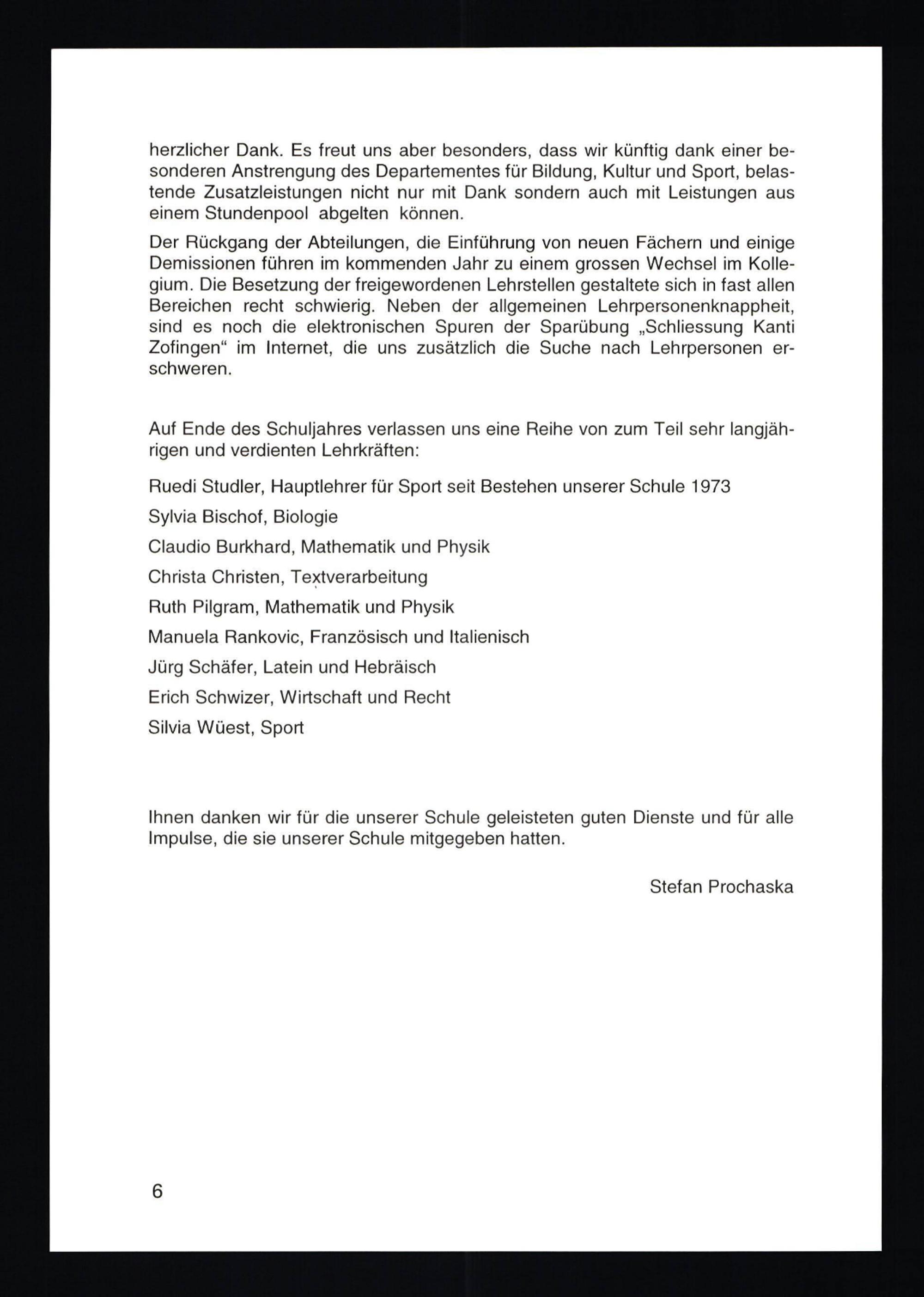 herzlicher Dank. Es freut uns aber besonders, dass wir künftig dank einer besonderen Anstrengung des Departementes für Bildung, Kultur und Sport, belastende Zusatzleistungen nicht nur mit Dank sondern auch mit Leistungen aus einem Stundenpool abgelten können.

Der Rückgang der Abteilungen, die Einführung von neuen Fächern und einige Demissionen führen im kommenden Jahr zu einem grossen Wechsel im Kollegium. Die Besetzung der freigewordenen Lehrstellen gestaltete sich in fast allen Bereichen recht schwierig. Neben der allgemeinen Lehrpersonenknappheit, sind es noch die elektronischen Spuren der Sparübung „Schliessung Kanti Zofingen“ im Internet, die uns zusätzlich die Suche nach Lehrpersonen erschweren.

Auf Ende des Schuljahres verlassen uns eine Reihe von zum Teil sehr langjährigen und verdienten Lehrkräften:

Ruedi Studler, Hauptlehrer für Sport seit Bestehen unserer Schule 1973

Sylvia Bischof, Biologie

Claudio Burkhard, Mathematik und Physik

Christa Christen, Textverarbeitung

Ruth Pilgram, Mathematik und Physik

Manuela Rankovic, Französisch und Italienisch

Jürg Schäfer, Latein und Hebräisch

Erich Schwizer, Wirtschaft und Recht

Silvia Wüest, Sport

Ihnen danken wir für die unserer Schule geleisteten guten Dienste und für alle Impulse, die sie unserer Schule mitgegeben hatten.

Stefan Prochaska

6